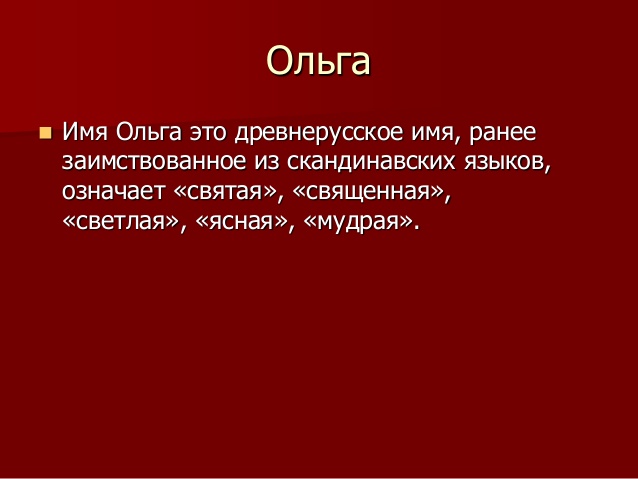 Ольга

Имя Ольга это древнерусское имя, ранее заимствованное из скандинавских языков, означает «святая», «священная», «светлая», «ясная», «мудрая».